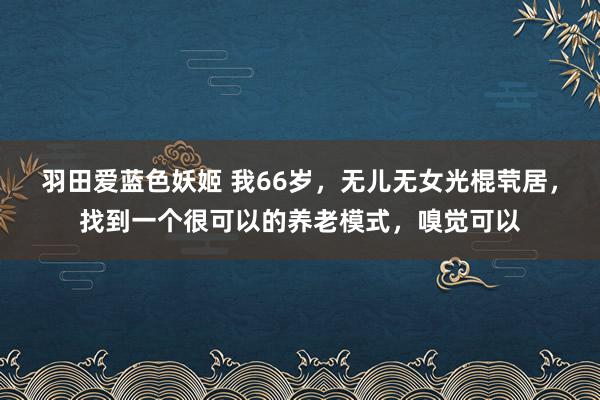 羽田爱蓝色妖姬 我66岁，无儿无女光棍茕居，找到一个很可以的养老模式，嗅觉可以